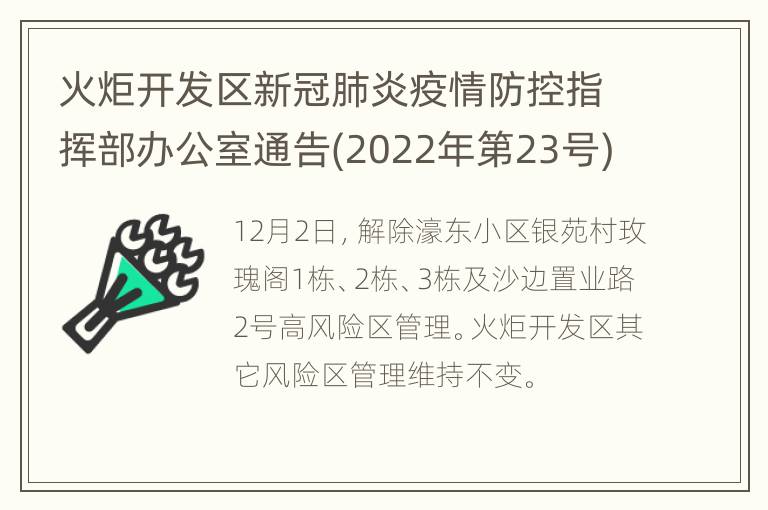 火炬开发区新冠肺炎疫情防控指挥部办公室通告(2022年第23号)

12月2日，解除濠东小区银苑村玫瑰阁1栋、2栋、3栋及沙边置业路2号高风险区管理。火炬开发区其它风险区管理维持不变。